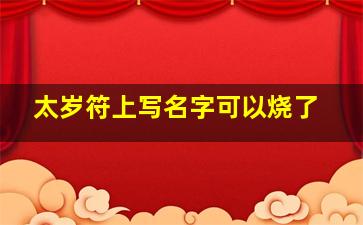 太岁符上写名字可以烧了